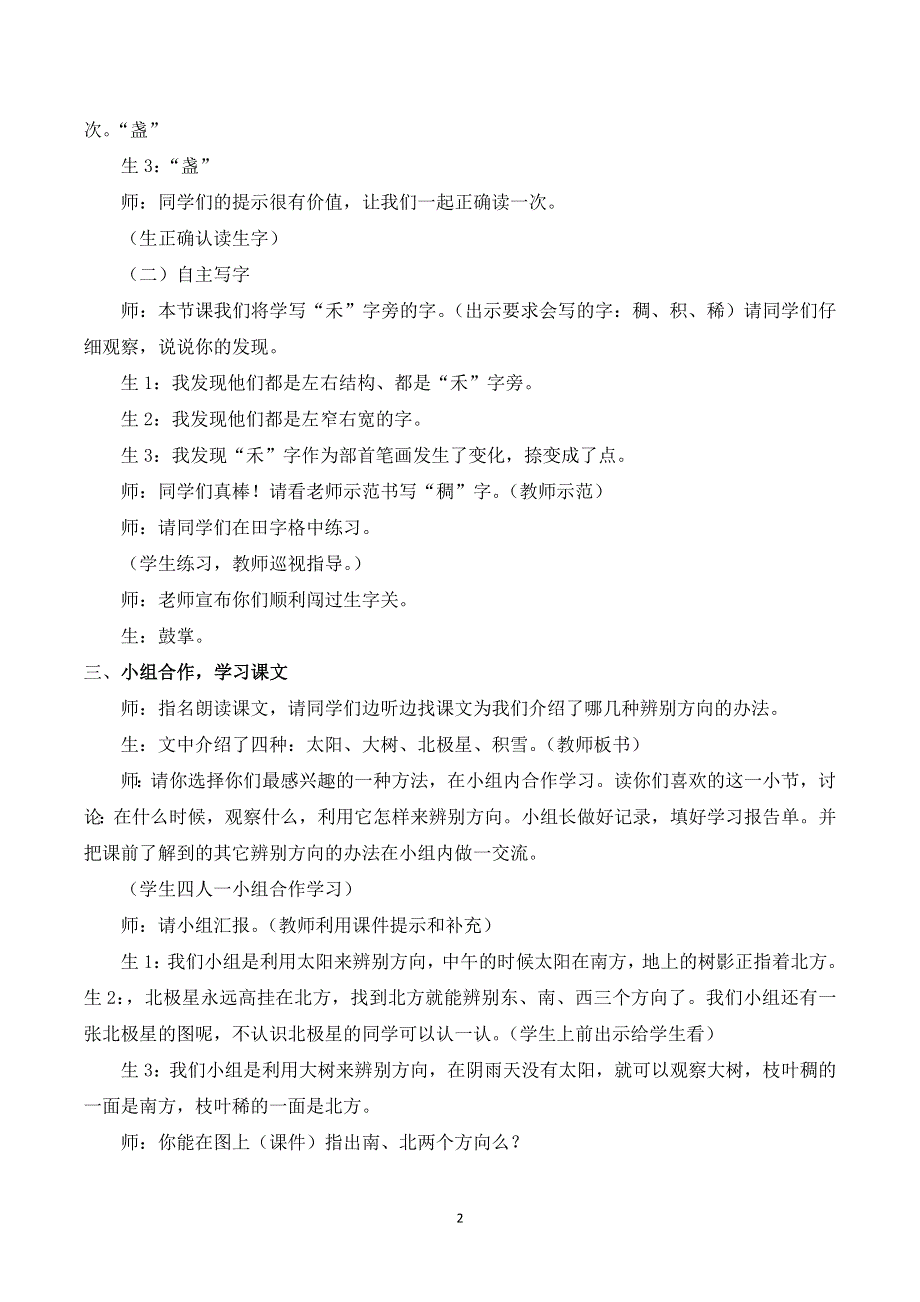 次。“盏”

生 3：“盏”

师：同学们的提示很有价值，让我们一起正确读一次。

（生正确认读生字）

（二）自主写字

师：本节课我们将学写“禾”字旁的字。（出示要求会写的字：稠、积、稀）请同学们仔细观察，说说你的发现。

生 1：我发现他们都是左右结构、都是“禾”字旁。

生 2：我发现他们都是左窄右宽的字。

生 3：我发现“禾”字作为部首笔画发生了变化，捺变成了点。

师：同学们真棒！请看老师示范书写“稠”字。（教师示范）

师：请同学们在田字格中练习。

（学生练习，教师巡视指导。）

师：老师宣布你们顺利闯过生字关。

生：鼓掌。

三、小组合作，学习课文

师：指名朗读课文，请同学们边听边找课文为我们介绍了哪几种辨别方向的办法。

生：文中介绍了四种：太阳、大树、北极星、积雪。（教师板书）

师：请你选择你们最感兴趣的一种方法，在小组内合作学习。读你们喜欢的这一小节，讨论：在什么时候，观察什么，利用它怎样来辨别方向。小组长做好记录，填好学习报告单。并把课前了解到的其它辨别方向的办法在小组内做一交流。

（学生四人一小组合作学习）

师：请小组汇报。（教师利用课件提示和补充）

生 1：我们小组是利用太阳来辨别方向，中午的时候太阳在南方，地上的树影正指着北方。生 2：，北极星永远高挂在北方，找到北方就能辨别东、南、西三个方向了。我们小组还有一张北极星的图呢，不认识北极星的同学可以认一认。（学生上前出示给学生看）

生 3：我们小组是利用大树来辨别方向，在阴雨天没有太阳，就可以观察大树，枝叶稠的一面是南方，枝叶稀的一面是北方。

师：你能在图上（课件）指出南、北两个方向么？

2